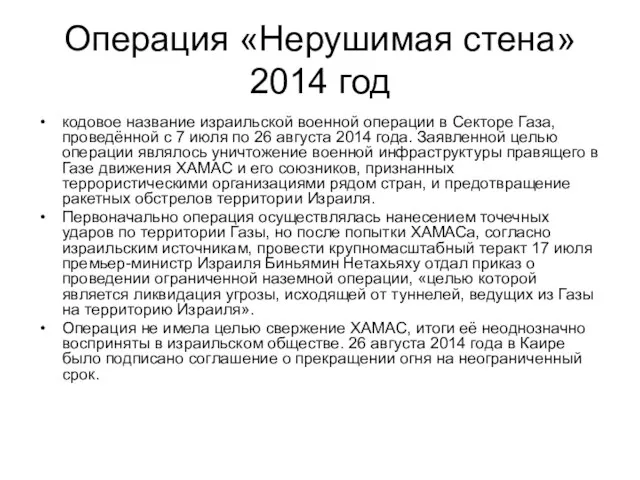 Операция «Нерушимая стена» 2014 год

• кодовое название израильской военной операции в Секторе Газа, проведённой с 7 июля по 26 августа 2014 года. Заявленной целью операции являлось уничтожение военной инфраструктуры правящего в Газе движения ХАМАС и его союзников, признанных террористическими организациями рядом стран, и предотвращение ракетных обстрелов территории Израиля.

• Первоначально операция осуществлялась нанесением точечных ударов по территории Газы, но после попытки ХАМАСа, согласно израильским источникам, провести крупномасштабный теракт 17 июля премьер-министр Израиля Биньямин Нетахьяху отдал приказ о проведении ограниченной наземной операции, «целью которой является ликвидация угрозы, исходящей от туннелей, ведущих из Газы на территорию Израиля».

• Операция не имела целью свержение ХАМАС, итоги её неоднозначно восприняты в израильском обществе. 26 августа 2014 года в Каире было подписано соглашение о прекращении огня на неограниченный срок.